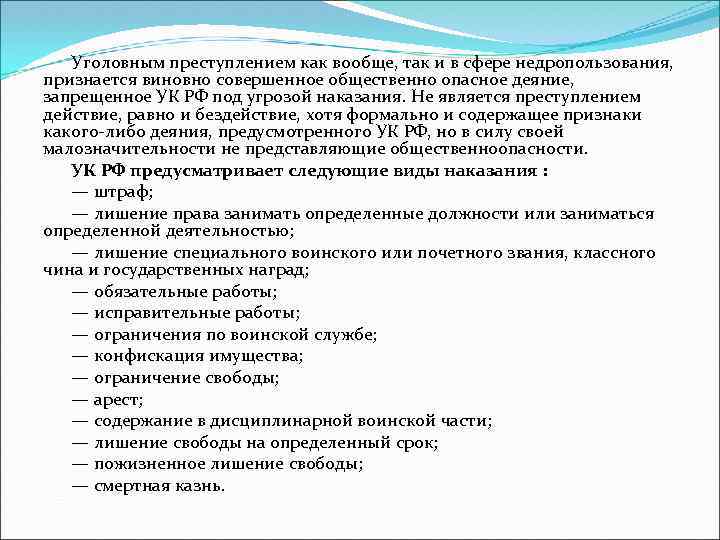 Уголовным преступлением как вообще, так и в сфере недропользования, признается виновно совершенное общественно опасное деяние, запрещенное УК РФ под угрозой наказания. Не является преступлением действие, равно и бездействие, хотя формально и содержащее признаки какого-либо деяния, предусмотренного УК РФ, но в силу своей малозначительности не представляющие общественноопасности.

УК РФ предусматривает следующие виды наказания :

— штраф;

— лишение права занимать определенные должности или заниматься определенной деятельностью;

— лишение специального воинского или почетного звания, классного чина и государственных наград;

— обязательные работы;

— исправительные работы;

— ограничения по воинской службе;

— конфискация имущества;

— ограничение свободы;

— арест;

— содержание в дисциплинарной воинской части;

— лишение свободы на определенный срок;

— пожизненное лишение свободы;

— смертная казнь.